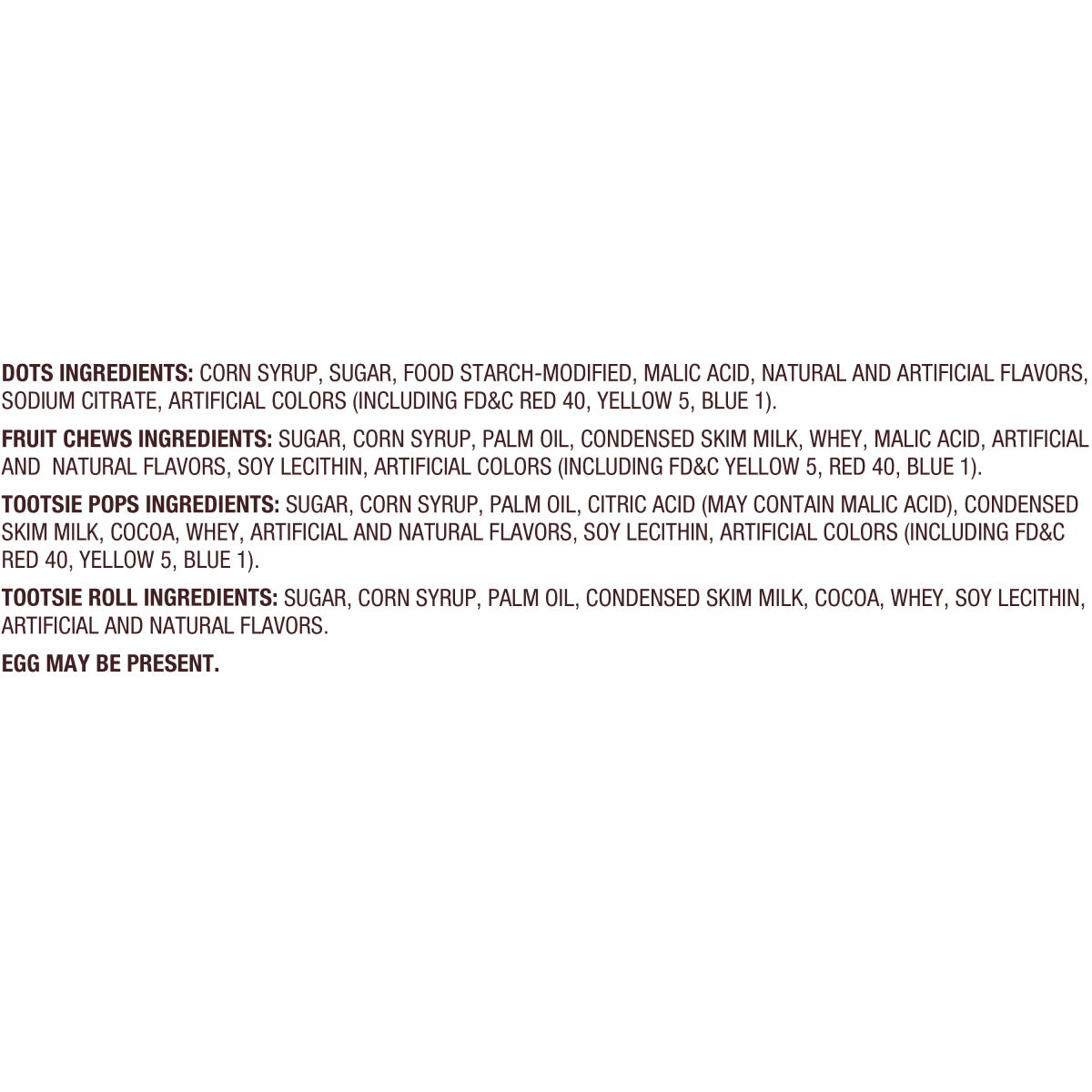 DOTS INGREDIENTS: CORN SYRUP, SUGAR, FOOD STARCH-MODIFIED, MALIC ACID, NATURAL AND ARTIFICIAL FLAVORS, SODIUM CITRATE, ARTIFICIAL COLORS (INCLUDING FD&C RED 40, YELLOW 5, BLUE 1).

FRUIT CHEWS INGREDIENTS: SUGAR, CORN SYRUP, PALM OIL, CONDENSED SKIM MILK, WHEY, MALIC ACID, ARTIFICIAL AND NATURAL FLAVORS, SOY LECITHIN, ARTIFICIAL COLORS (INCLUDING FD&C YELLOW 5, RED 40, BLUE 1).

TOOTSIE POPS INGREDIENTS: SUGAR, CORN SYRUP, PALM OIL, CITRIC ACID (MAY CONTAIN MALIC ACID), CONDENSED SKIM MILK, COCOA, WHEY, ARTIFICIAL AND NATURAL FLAVORS, SOY LECITHIN, ARTIFICIAL COLORS (INCLUDING FD&C RED 40, YELLOW 5, BLUE 1).

TOOTSIE ROLL INGREDIENTS: SUGAR, CORN SYRUP, PALM OIL, CONDENSED SKIM MILK, COCOA, WHEY, SOY LECITHIN, ARTIFICIAL AND NATURAL FLAVORS.

EGG MAY BE PRESENT.